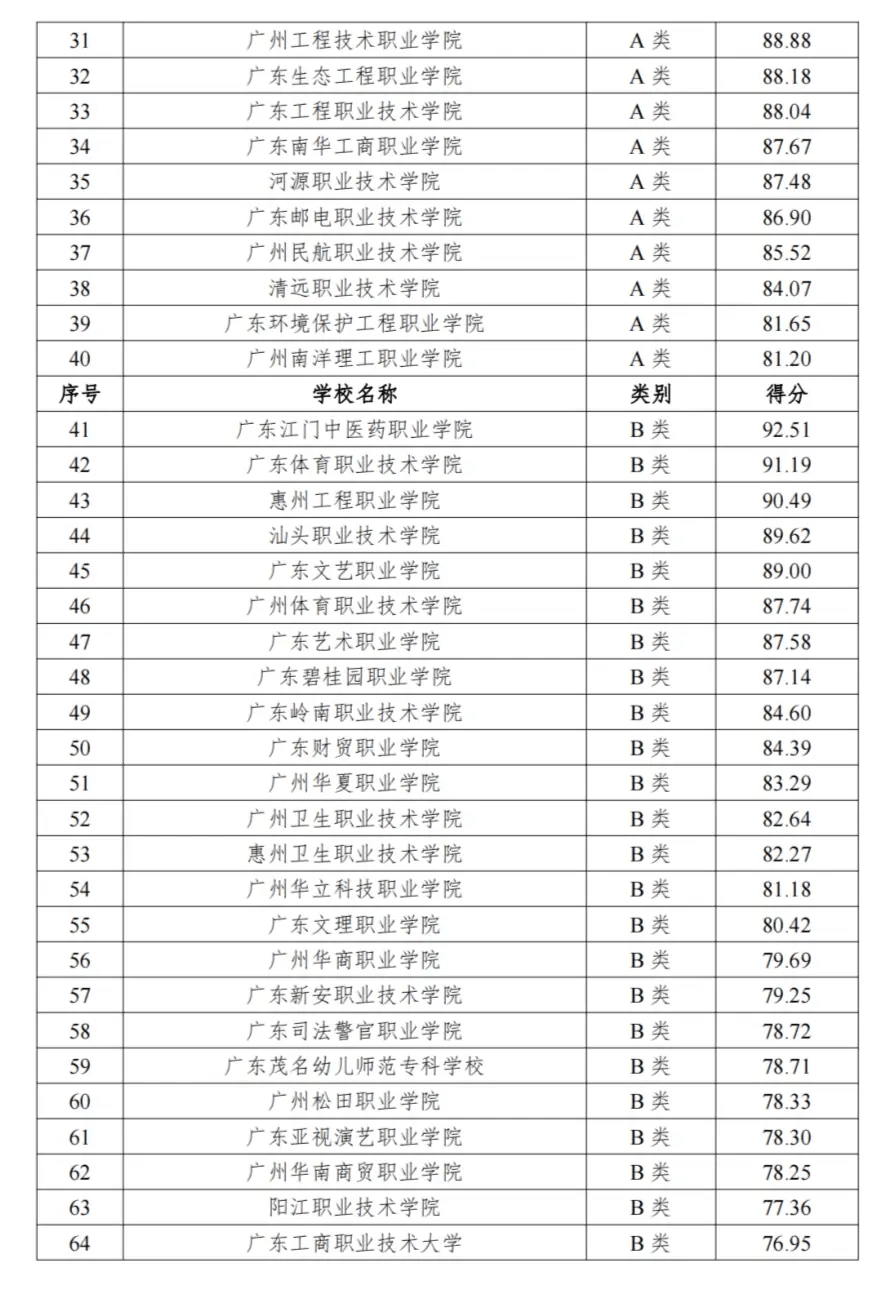 | 31 | 广州工程技术职业学院 | A 类 | 88.88 |
|---|---|---|---|
| 32 | 广东生态工程职业学院 | A 类 | 88.18 |
| 33 | 广东工程职业技术学院 | A 类 | 88.04 |
| 34 | 广东南华工商职业学院 | A 类 | 87.67 |
| 35 | 河源职业技术学院 | A 类 | 87.48 |
| 36 | 广东邮电职业技术学院 | A 类 | 86.90 |
| 37 | 广州民航职业技术学院 | A 类 | 85.52 |
| 38 | 清远职业技术学院 | A 类 | 84.07 |
| 39 | 广东环境保护工程职业学院 | A 类 | 81.65 |
| 40 | 广州南洋理工职业学院 | A 类 | 81.20 |
| 序号 | 学校名称 | 类别 | 得分 |
| 41 | 广东江门中医药职业学院 | B 类 | 92.51 |
| 42 | 广东体育职业技术学院 | B 类 | 91.19 |
| 43 | 惠州工程职业学院 | B 类 | 90.49 |
| 44 | 汕头职业技术学院 | B 类 | 89.62 |
| 45 | 广东文艺职业学院 | B 类 | 89.00 |
| 46 | 广州体育职业技术学院 | B 类 | 87.74 |
| 47 | 广东艺术职业学院 | B 类 | 87.58 |
| 48 | 广东碧桂园职业学院 | B 类 | 87.14 |
| 49 | 广东岭南职业技术学院 | B 类 | 84.60 |
| 50 | 广东财贸职业学院 | B 类 | 84.39 |
| 51 | 广州华夏职业学院 | B 类 | 83.29 |
| 52 | 广州卫生职业技术学院 | B 类 | 82.64 |
| 53 | 惠州卫生职业技术学院 | B 类 | 82.27 |
| 54 | 广州华立科技职业学院 | B 类 | 81.18 |
| 55 | 广东文理职业学院 | B 类 | 80.42 |
| 56 | 广州华商职业学院 | B 类 | 79.69 |
| 57 | 广东新安职业技术学院 | B 类 | 79.25 |
| 58 | 广东司法警官职业学院 | B 类 | 78.72 |
| 59 | 广东茂名幼儿师范专科学校 | B 类 | 78.71 |
| 60 | 广州松田职业学院 | B 类 | 78.33 |
| 61 | 广东亚视演艺职业学院 | B 类 | 78.30 |
| 62 | 广州华南商贸职业学院 | B 类 | 78.25 |
| 63 | 阳江职业技术学院 | B 类 | 77.36 |
| 64 | 广东工商职业技术大学 | B 类 | 76.95 |